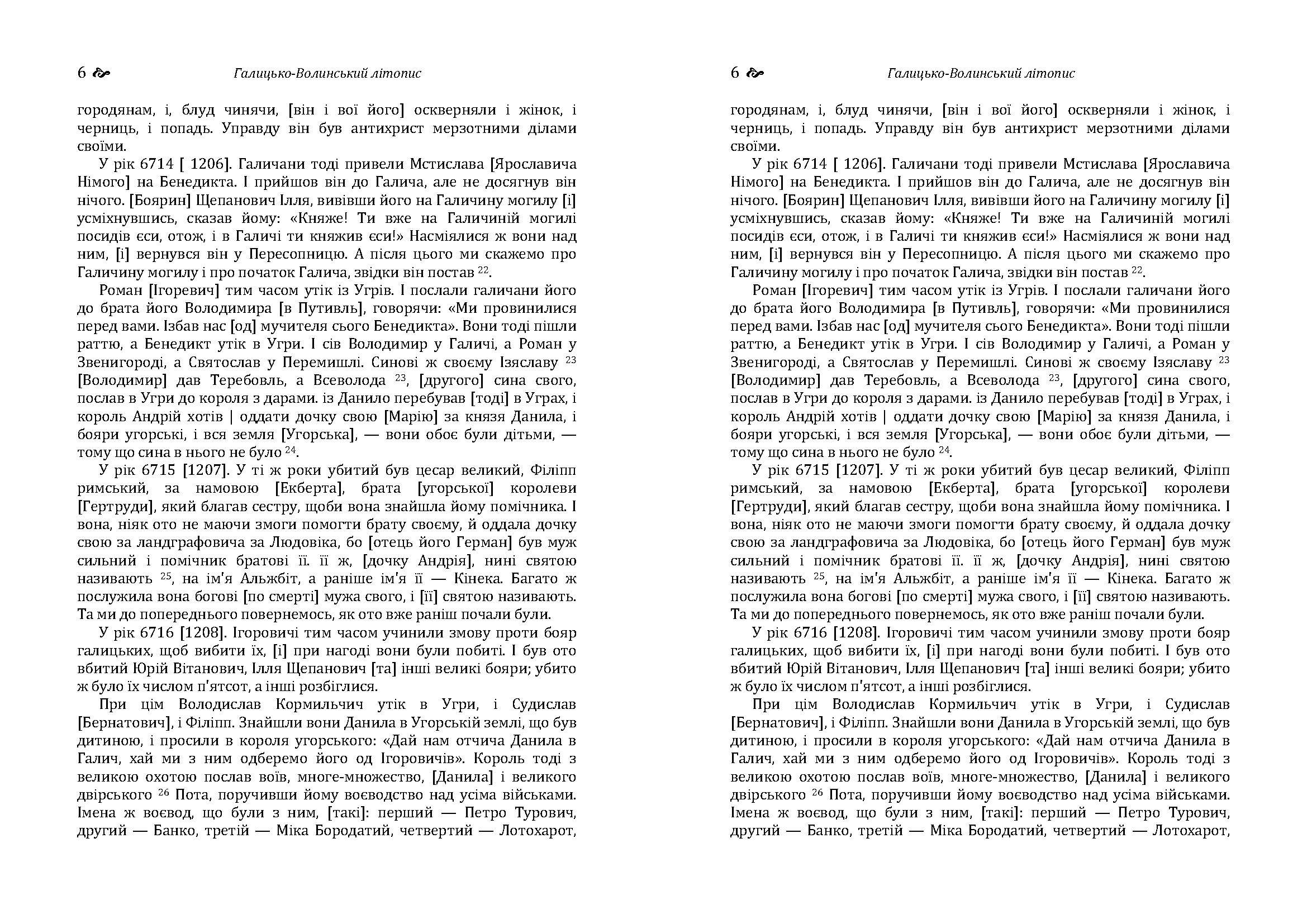 6 Галицько-Волинський літопис

городянам, і, блуд чинячи, [він і вої його] оскверняли і жінок, і черниць, і попадь. Управду він був антихрист мерзотними ділами своїми.

У рік 6714 [ 1206]. Галичани тоді привели Мстислава [Ярославича Німого] на Бенедикта. І прийшов він до Галича, але не досягнув він нічого. [Боярин] Щепанович Ілля, вивівши його на Галичину могилу [і] усміхнувшись, сказав йому: «Княже! Ти вже на Галичиній могилі посидів єси, отож, і в Галичі ти княжив єси!» Насміялися ж вони над ним, [і] вернувся він у Пересопницю. А після цього ми скажемо про Галичину могилу і про початок Галича, звідки він постав $^{22}$.

Роман [Ігоревич] тим часом утік із Угрів. І послали галичани його до брата його Володимира [в Путивль], говорячи: «Ми провинилися перед вами. Ізбав нас [од] мучителя сього Бенедикта». Вони тоді пішли раттю, а Бенедикт утік в Угри. І сів Володимир у Галичі, а Роман у Звенигороді, а Святослав у Перемишлі. Синові ж своєму Ізяславу $^{23}$ [Володимир] дав Теребовль, а Всеволода $^{23}$, [другого] сина свого, послав в Угри до короля з дарами. із Данило перебував [тоді] в Уграх, і король Андрій хотів | оддати дочку свою [Марію] за князя Данила, і бояри угорські, і вся земля [Угорська], — вони обоє були дітьми, — тому що сина в нього не було $^{24}$.

У рік 6715 [1207]. У ті ж роки убитий був цесар великий, Філіпп римський, за намовою [Екберта], брата [угорської] королеви [Гертруди], який благав сестру, щоби вона знайшла йому помічника. І вона, ніяк ото не маючи змоги помогти брату своєму, й оддала дочку свою за ландграфовича за Людовіка, бо [отець його Герман] був муж сильний і помічник братові її. її ж, [дочку Андрія], нині святою називають $^{25}$, на ім'я Альжбіт, а раніше ім'я її — Кінека. Багато ж послужила вона богові [по смерті] мужа свого, і [її] святою називають. Та ми до попереднього повернемось, як ото вже раніш почали були.

У рік 6716 [1208]. Ігоровичі тим часом учинили змову проти бояр галицьких, щоб вибити їх, [і] при нагоді вони були побиті. І був ото вбитий Юрій Вітанович, Ілля Щепанович [та] інші великі бояри; убито ж було їх числом п'ятсот, а інші розбіглися.

При цім Володислав Кормильчич утік в Угри, і Судислав [Бернатович], і Філіпп. Знайшли вони Данила в Угорській землі, що був дитиною, і просили в короля угорського: «Дай нам отчича Данила в Галич, хай ми з ним одберемо його од Ігоровичів». Король тоді з великою охотою послав воїв, многе-множество, [Данила] і великого двірського $^{26}$ Пота, поручивши йому воєводство над усіма військами. Імена ж воєвод, що були з ним, [такі]: перший — Петро Турович, другий — Банко, третій — Міка Бородатий, четвертий — Лотохарот,

6 Галицько-Волинський літопис

городянам, і, блуд чинячи, [він і вої його] оскверняли і жінок, і черниць, і попадь. Управду він був антихрист мерзотними ділами своїми.

У рік 6714 [ 1206]. Галичани тоді привели Мстислава [Ярославича Німого] на Бенедикта. І прийшов він до Галича, але не досягнув він нічого. [Боярин] Щепанович Ілля, вивівши його на Галичину могилу [і] усміхнувшись, сказав йому: «Княже! Ти вже на Галичиній могилі посидів єси, отож, і в Галичі ти княжив єси!» Насміялися ж вони над ним, [і] вернувся він у Пересопницю. А після цього ми скажемо про Галичину могилу і про початок Галича, звідки він постав $^{22}$.

Роман [Ігоревич] тим часом утік із Угрів. І послали галичани його до брата його Володимира [в Путивль], говорячи: «Ми провинилися перед вами. Ізбав нас [од] мучителя сього Бенедикта». Вони тоді пішли раттю, а Бенедикт утік в Угри. І сів Володимир у Галичі, а Роман у Звенигороді, а Святослав у Перемишлі. Синові ж своєму Ізяславу $^{23}$ [Володимир] дав Теребовль, а Всеволода $^{23}$, [другого] сина свого, послав в Угри до короля з дарами. із Данило перебував [тоді] в Уграх, і король Андрій хотів | оддати дочку свою [Марію] за князя Данила, і бояри угорські, і вся земля [Угорська], — вони обоє були дітьми, — тому що сина в нього не було $^{24}$.

У рік 6715 [1207]. У ті ж роки убитий був цесар великий, Філіпп римський, за намовою [Екберта], брата [угорської] королеви [Гертруди], який благав сестру, щоби вона знайшла йому помічника. І вона, ніяк ото не маючи змоги помогти брату своєму, й оддала дочку свою за ландграфовича за Людовіка, бо [отець його Герман] був муж сильний і помічник братові її. її ж, [дочку Андрія], нині святою називають $^{25}$, на ім'я Альжбіт, а раніше ім'я її — Кінека. Багато ж послужила вона богові [по смерті] мужа свого, і [її] святою називають. Та ми до попереднього повернемось, як ото вже раніш почали були.

У рік 6716 [1208]. Ігоровичі тим часом учинили змову проти бояр галицьких, щоб вибити їх, [і] при нагоді вони були побиті. І був ото вбитий Юрій Вітанович, Ілля Щепанович [та] інші великі бояри; убито ж було їх числом п'ятсот, а інші розбіглися.

При цім Володислав Кормильчич утік в Угри, і Судислав [Бернатович], і Філіпп. Знайшли вони Данила в Угорській землі, що був дитиною, і просили в короля угорського: «Дай нам отчича Данила в Галич, хай ми з ним одберемо його од Ігоровичів». Король тоді з великою охотою послав воїв, многе-множество, [Данила] і великого двірського $^{26}$ Пота, поручивши йому воєводство над усіма військами. Імена ж воєвод, що були з ним, [такі]: перший — Петро Турович, другий — Банко, третій — Міка Бородатий, четвертий — Лотохарот,